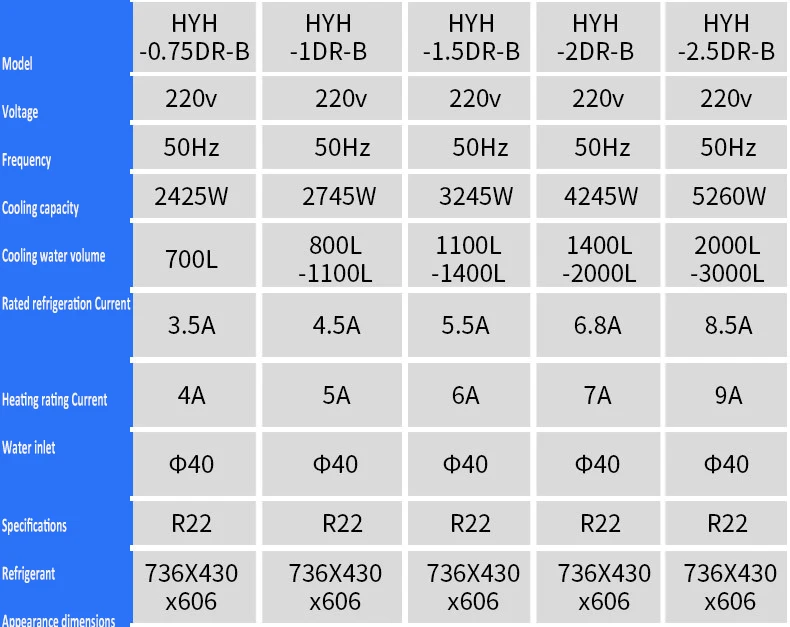 | Model | HYH -0.75DR-B | HYH -1DR-B | HYH -1.5DR-B | HYH -2DR-B | HYH -2.5DR-B |
|---|---|---|---|---|---|
| Voltage | 220v | 220v | 220v | 220v | 220v |
| Frequency | 50Hz | 50Hz | 50Hz | 50Hz | 50Hz |
| Cooling capacity | 2425W | 2745W | 3245W | 4245W | 5260W |
| Cooling water volume | 700L | 800L -1100L | 1100L -1400L | 1400L -2000L | 2000L -3000L |
| Rated refrigeration Current | 3.5A | 4.5A | 5.5A | 6.8A | 8.5A |
| Heating rating Current | 4A | 5A | 6A | 7A | 9A |
| Water inlet | Φ40 | Φ40 | Φ40 | Φ40 | Φ40 |
| Specifications | R22 | R22 | R22 | R22 | R22 |
| Refrigerant | 736X430 x606 | 736X430 x606 | 736X430 x606 | 736X430 x606 | 736X430 x606 |
| Appearance dimensions | | | | | |